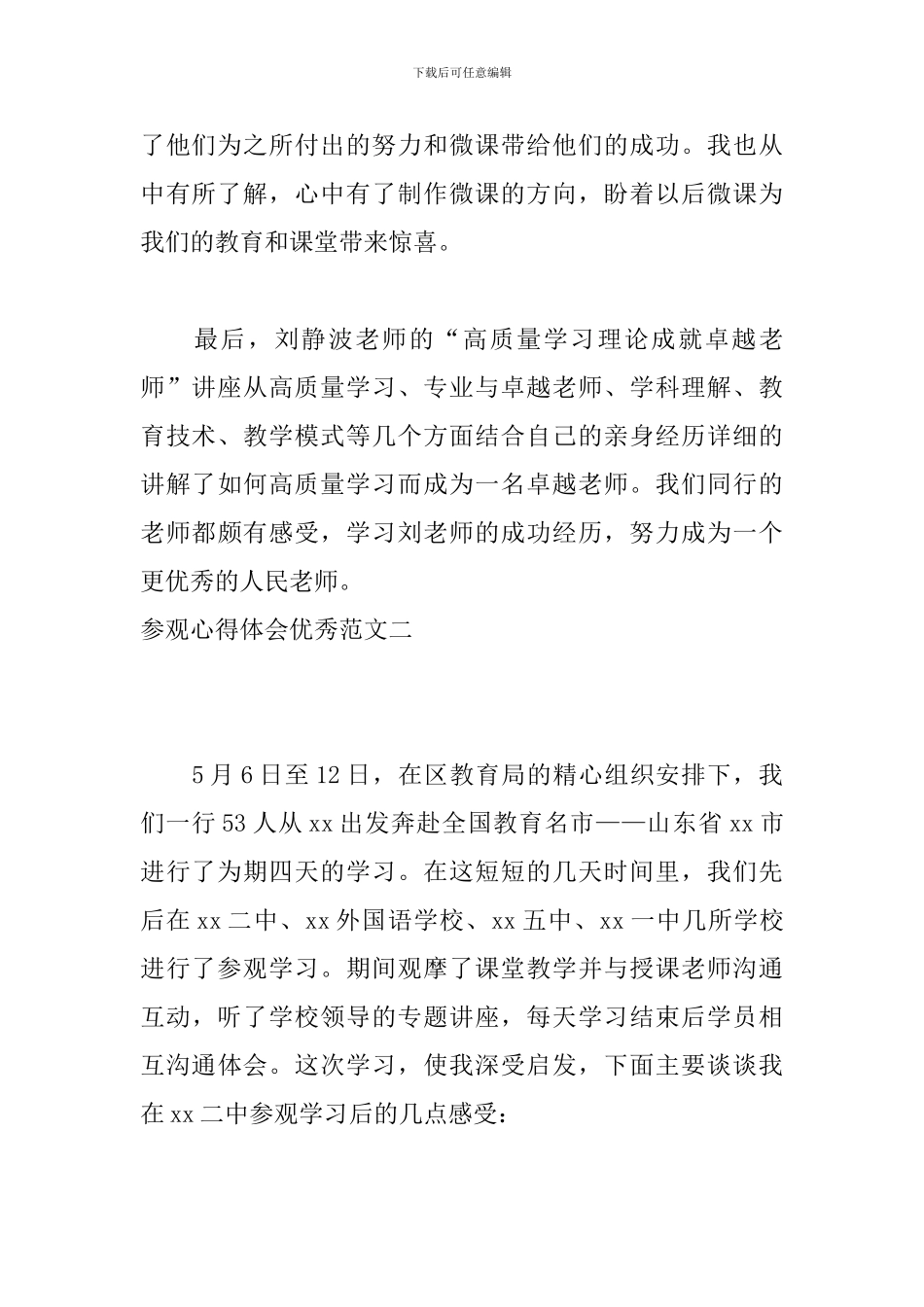 下载后可任意编辑

了他们为之所付出的努力和微课带给他们的成功。我也从中有所了解，心中有了制作微课的方向，盼着以后微课为我们的教育和课堂带来惊喜。

最后，刘静波老师的“高质量学习理论成就卓越老师”讲座从高质量学习、专业与卓越老师、学科理解、教育技术、教学模式等几个方面结合自己的亲身经历详细的讲解了如何高质量学习而成为一名卓越老师。我们同行的老师都颇有感受，学习刘老师的成功经历，努力成为一个更优秀的人民老师。

参观心得体会优秀范文二

5月6日至12日，在区教育局的精心组织安排下，我们一行53人从xx出发奔赴全国教育名市——山东省xx市进行了为期四天的学习。在这短短的几天时间里，我们先后在xx二中、xx外国语学校、xx五中、xx一中几所学校进行了参观学习。期间观摩了课堂教学并与授课老师沟通互动，听了学校领导的专题讲座，每天学习结束后学员相互沟通体会。这次学习，使我深受启发，下面主要谈谈我在xx二中参观学习后的几点感受：